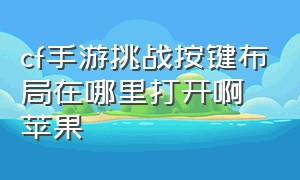 cf手游挑战按键布局在哪里打开啊苹果